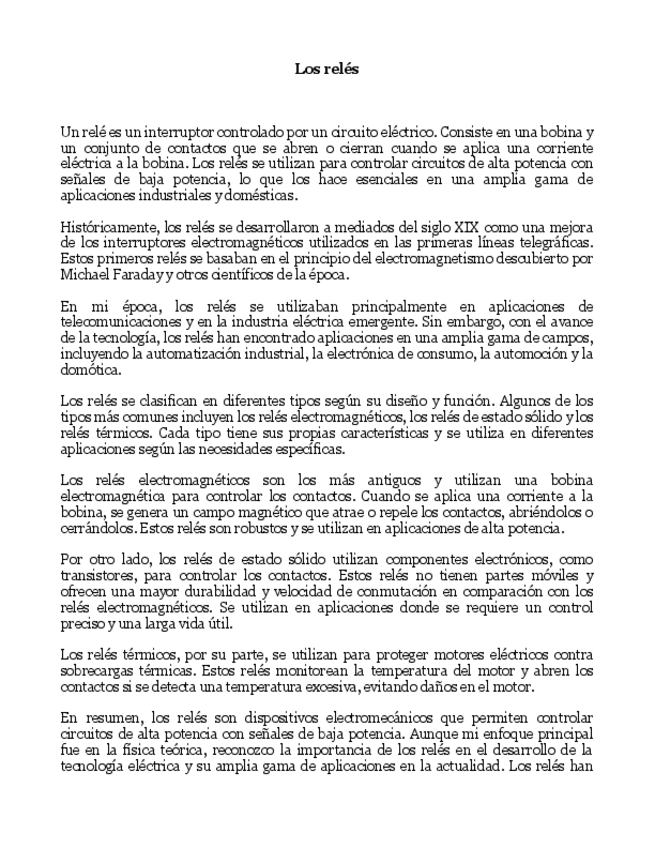 Los relés

Un relé es un interruptor controlado por un circuito eléctrico. Consiste en una bobina y un conjunto de contactos que se abren o cierran cuando se aplica una corriente eléctrica a la bobina. Los relés se utilizan para controlar circuitos de alta potencia con señales de baja potencia, lo que los hace esenciales en una amplia gama de aplicaciones industriales y domésticas.

Históricamente, los relés se desarrollaron a mediados del siglo XIX como una mejora de los interruptores electromagnéticos utilizados en las primeras líneas telegráficas. Estos primeros relés se basaban en el principio del electromagnetismo descubierto por Michael Faraday y otros científicos de la época.

En mi época, los relés se utilizaban principalmente en aplicaciones de telecomunicaciones y en la industria eléctrica emergente. Sin embargo, con el avance de la tecnología, los relés han encontrado aplicaciones en una amplia gama de campos, incluyendo la automatización industrial, la electrónica de consumo, la automoción y la domótica.

Los relés se clasifican en diferentes tipos según su diseño y función. Algunos de los tipos más comunes incluyen los relés electromagnéticos, los relés de estado sólido y los relés térmicos. Cada tipo tiene sus propias características y se utiliza en diferentes aplicaciones según las necesidades específicas.

Los relés electromagnéticos son los más antiguos y utilizan una bobina electromagnética para controlar los contactos. Cuando se aplica una corriente a la bobina, se genera un campo magnético que atrae o repele los contactos, abriéndolos o cerrándolos. Estos relés son robustos y se utilizan en aplicaciones de alta potencia.

Por otro lado, los relés de estado sólido utilizan componentes electrónicos, como transistores, para controlar los contactos. Estos relés no tienen partes móviles y ofrecen una mayor durabilidad y velocidad de conmutación en comparación con los relés electromagnéticos. Se utilizan en aplicaciones donde se requiere un control preciso y una larga vida útil.

Los relés térmicos, por su parte, se utilizan para proteger motores eléctricos contra sobrecargas térmicas. Estos relés monitorean la temperatura del motor y abren los contactos si se detecta una temperatura excesiva, evitando daños en el motor.

En resumen, los relés son dispositivos electromecánicos que permiten controlar circuitos de alta potencia con señales de baja potencia. Aunque mi enfoque principal fue en la física teórica, reconozco la importancia de los relés en el desarrollo de la tecnología eléctrica y su amplia gama de aplicaciones en la actualidad. Los relés han